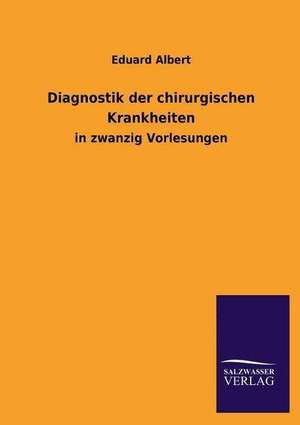 Eduard Albert

Diagnostik der chirurgischen Krankheiten

in zwanzig Vorlesungen

SALZWASSER
VERLAG